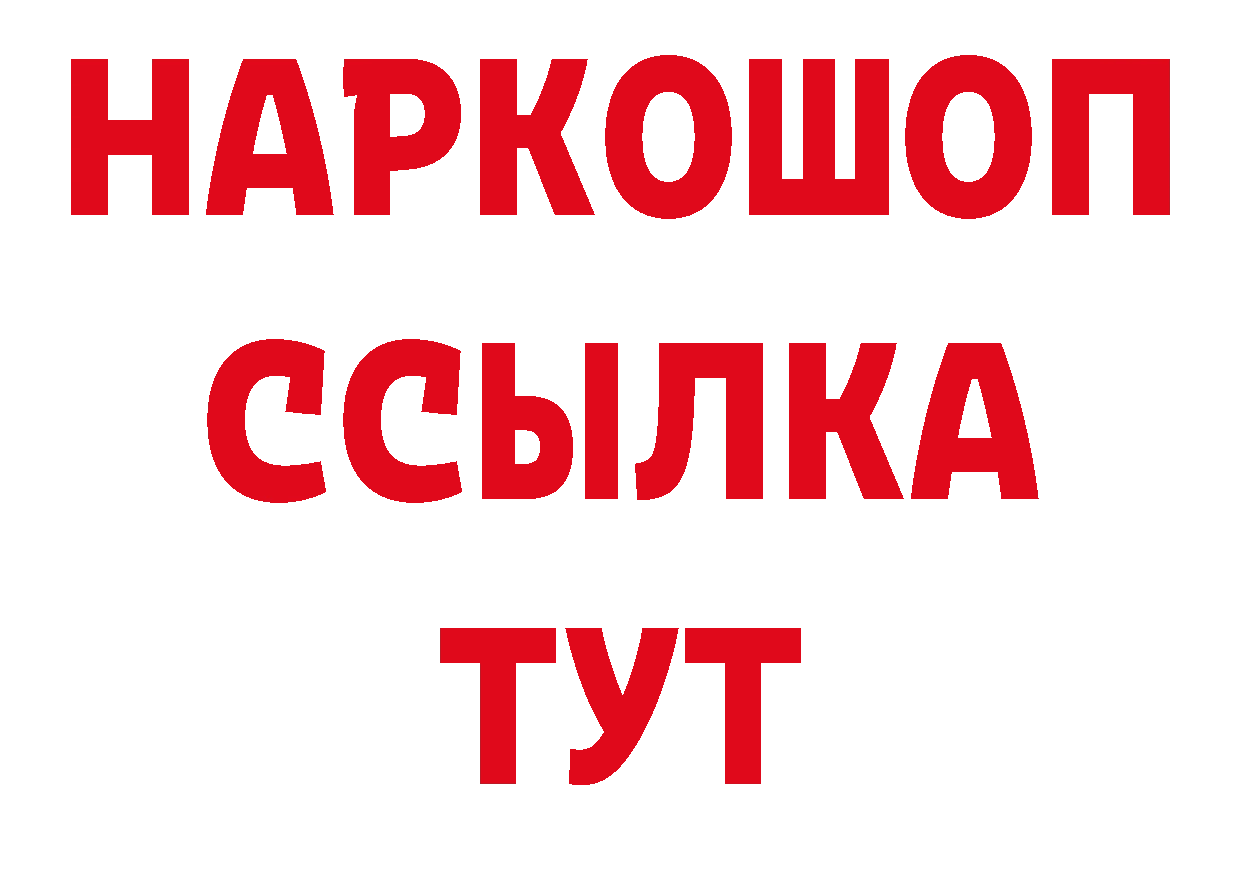 НАРКОШОП
ССЫЛКА
ТУТ